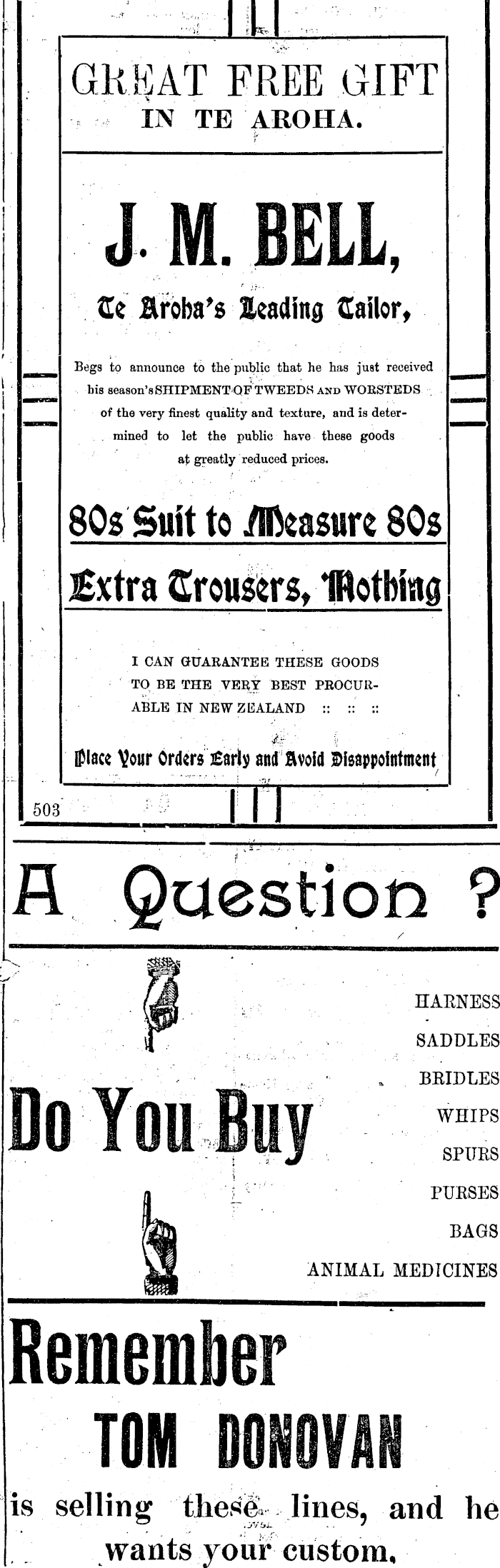 GREAT FREE GIFT
IN TE AROHA.

J. M. BELL,

Te Aroha's Leading Tailor,

Begs to announce to the public that he has just received his season's SHIPMENT OF TWEEDS AND WORSTEDS of the very finest quality and texture, and is determined to let the public have these goods at greatly reduced prices.

80s Suit to Measure 80s

Extra Trousers, Nothing

I CAN GUARANTEE THESE GOODS TO BE THE VERY BEST PROCURABLE IN NEW ZEALAND :: :: ::

Place Your Orders Early and Avoid Disappointment

503

A Question ?

Do You Buy

HARNESS
SADDLES
BRIDLES
WHIPS
SPURS
PURSES
BAGS
ANIMAL MEDICINES

Remember
TOM DONOVAN
is selling these lines, and he wants your custom.